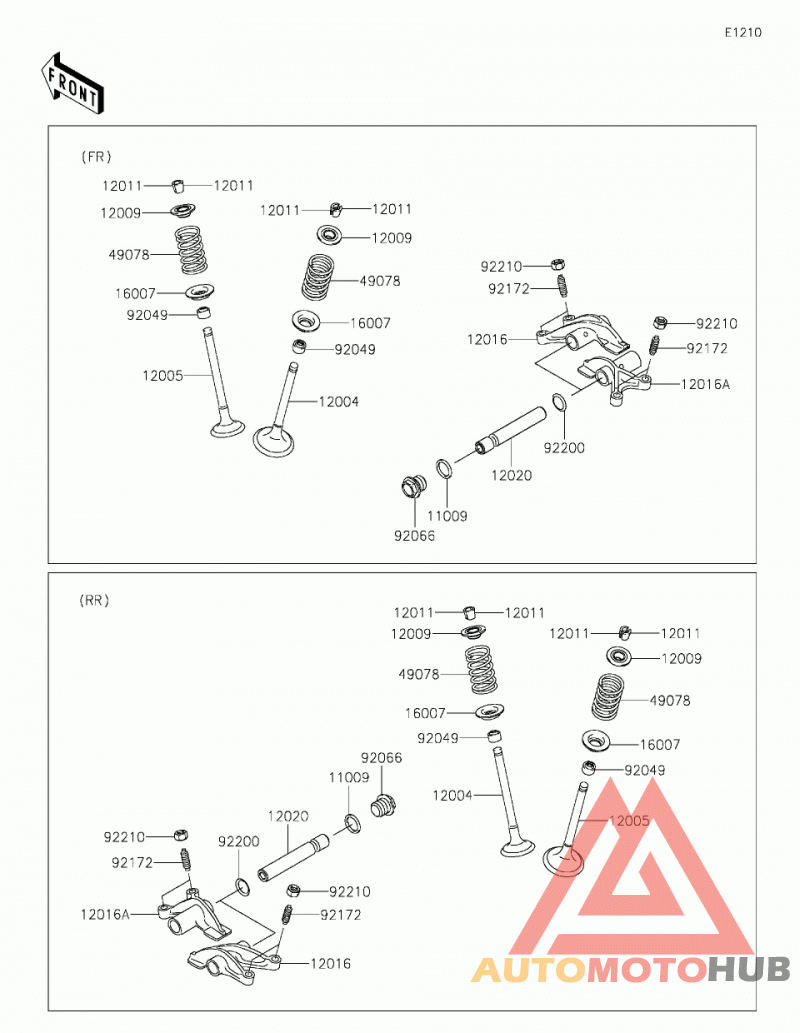 E1210

FRONT

(FR)

12011 12011
12009
49078
16007
92049
12005
12011 12011
12009
49078
16007
92049
12004
92210
92172
12016
92210
92172
12016A
92200
12020
11009
92066

(RR)

12011 12011
12009
49078
16007
92049
12004
12011 12011
12009
49078
16007
92049
12005
92066
11009
12020
92200
92210
92172
12016A
92210
92172
12016

AUTOMOTOHUB